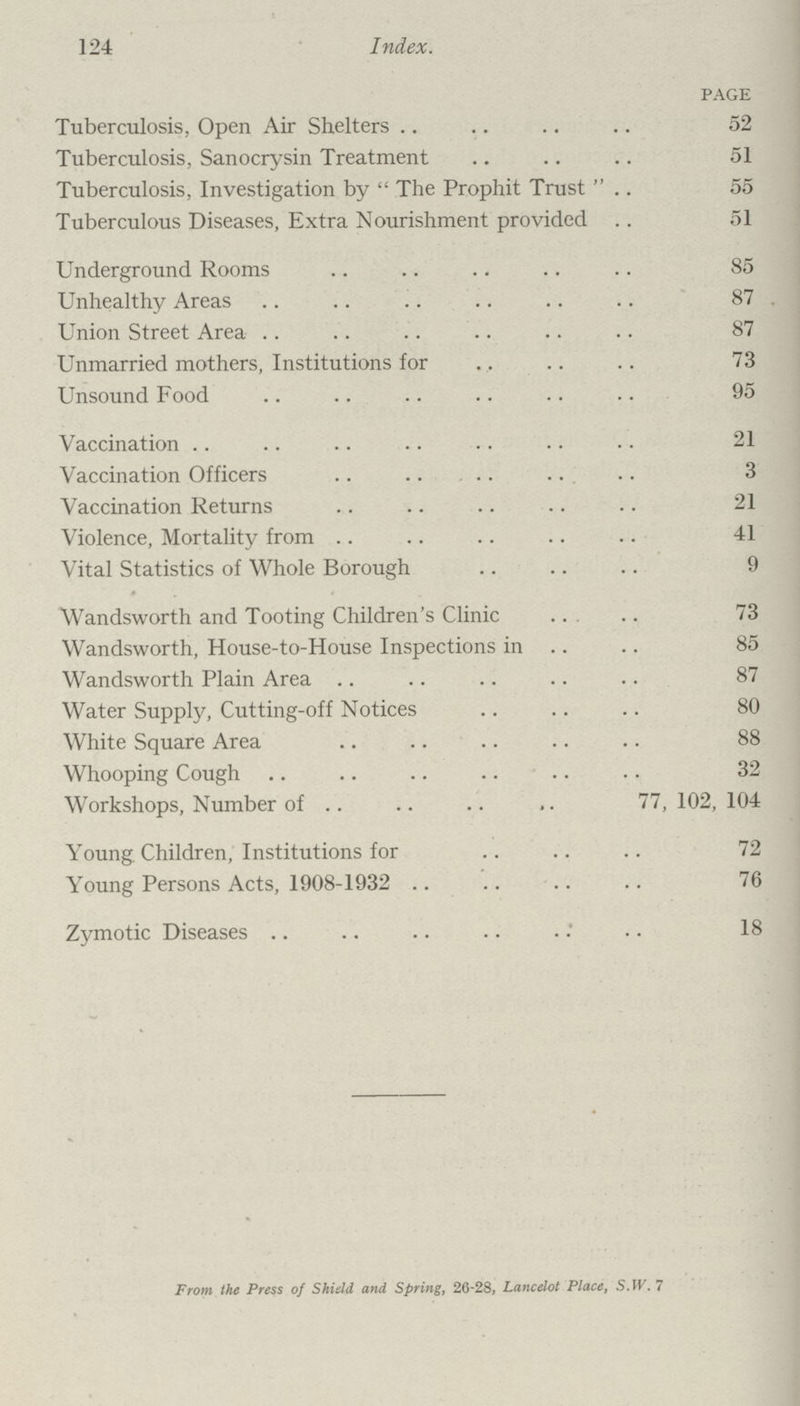 124 Index.

PAGE

Tuberculosis, Open Air Shelters .. .. .. .. 52
Tuberculosis, Sanocrysin Treatment .. .. .. 51
Tuberculosis, Investigation by "The Prophit Trust" .. 55
Tuberculous Diseases, Extra Nourishment provided .. 51

Underground Rooms .. .. .. .. .. 85
Unhealthy Areas .. .. .. .. .. .. 87
Union Street Area .. .. .. .. .. .. 87
Unmarried mothers, Institutions for .. .. .. 73
Unsound Food .. .. .. .. .. .. 95

Vaccination .. .. .. .. .. .. .. 21
Vaccination Officers .. .. .. .. .. 3
Vaccination Returns .. .. .. .. .. 21
Violence, Mortality from .. .. .. .. .. 41
Vital Statistics of Whole Borough .. .. .. 9

Wandsworth and Tooting Children's Clinic .. .. 73
Wandsworth, House-to-House Inspections in .. .. 85
Wandsworth Plain Area .. .. .. .. .. 87
Water Supply, Cutting-off Notices .. .. .. 80
White Square Area .. .. .. .. .. 88
Whooping Cough .. .. .. .. .. .. 32
Workshops, Number of .. .. .. .. 77, 102, 104

Young Children, Institutions for .. .. .. 72
Young Persons Acts, 1908-1932 .. .. .. .. 76

Zymotic Diseases .. .. .. .. .. .. 18

From the Press of Shield and Spring, 26-28, Lancelot Place, S.W. 7